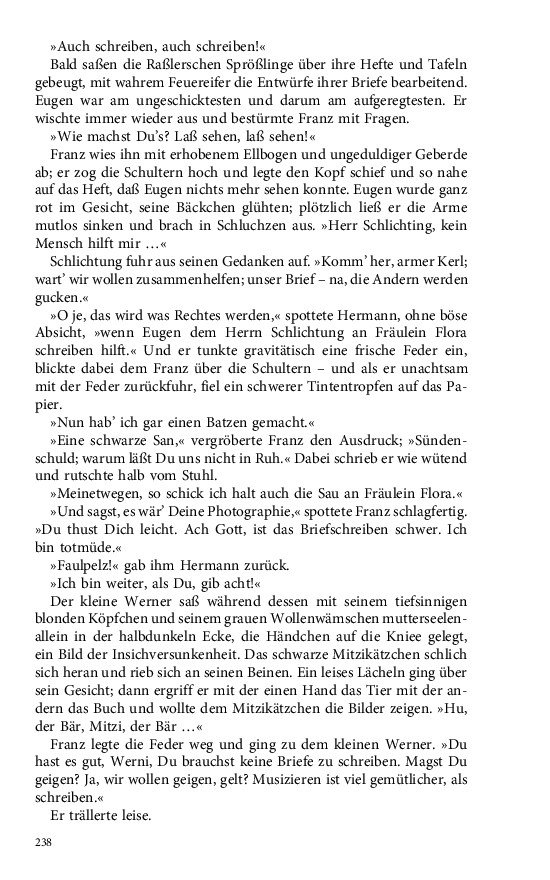 »Auch schreiben, auch schreiben!«

Bald saßen die Raßlerschen Sprößlinge über ihre Hefte und Tafeln gebeugt, mit wahrem Feuereifer die Entwürfe ihrer Briefe bearbeitend. Eugen war am ungeschicktesten und darum am aufgeregtesten. Er wischte immer wieder aus und bestürmte Franz mit Fragen.

»Wie machst Du's? Laß sehen, laß sehen!«

Franz wies ihn mit erhobenem Ellbogen und ungeduldiger Geberde ab; er zog die Schultern hoch und legte den Kopf schief und so nahe auf das Heft, daß Eugen nichts mehr sehen konnte. Eugen wurde ganz rot im Gesicht, seine Bäckchen glühten; plötzlich ließ er die Arme mutlos sinken und brach in Schluchzen aus. »Herr Schlichting, kein Mensch hilft mir …«

Schlichtung fuhr aus seinen Gedanken auf. »Komm' her, armer Kerl; wart' wir wollen zusammenhelfen; unser Brief – na, die Andern werden gucken.«

»O je, das wird was Rechtes werden,« spottete Hermann, ohne böse Absicht, »wenn Eugen dem Herrn Schlichtung an Fräulein Flora schreiben hilft.« Und er tunkte gravitätisch eine frische Feder ein, blickte dabei dem Franz über die Schultern – und als er unachtsam mit der Feder zurückfuhr, fiel ein schwerer Tintentropfen auf das Papier.

»Nun hab' ich gar einen Batzen gemacht.«

»Eine schwarze San,« vergröberte Franz den Ausdruck; »Sündenschuld; warum läßt Du uns nicht in Ruh.« Dabei schrieb er wie wütend und rutschte halb vom Stuhl.

»Meinetwegen, so schick ich halt auch die Sau an Fräulein Flora.«

»Und sagst, es wär' Deine Photographie,« spottete Franz schlagfertig. »Du thust Dich leicht. Ach Gott, ist das Briefschreiben schwer. Ich bin totmüde.«

»Faulpelz!« gab ihm Hermann zurück.

»Ich bin weiter, als Du, gib acht!«

Der kleine Werner saß während dessen mit seinem tiefsinnigen blonden Köpfchen und seinem grauen Wollenwämschen mutterseelenallein in der halbdunkeln Ecke, die Händchen auf die Kniee gelegt, ein Bild der Insichversunkenheit. Das schwarze Mitzikätzchen schlich sich heran und rieb sich an seinen Beinen. Ein leises Lächeln ging über sein Gesicht; dann ergriff er mit der einen Hand das Tier mit der andern das Buch und wollte dem Mitzikätzchen die Bilder zeigen. »Hu, der Bär, Mitzi, der Bär …«

Franz legte die Feder weg und ging zu dem kleinen Werner. »Du hast es gut, Werni, Du brauchst keine Briefe zu schreiben. Magst Du geigen? Ja, wir wollen geigen, gelt? Musizieren ist viel gemütlicher, als schreiben.«

Er trällerte leise.

238